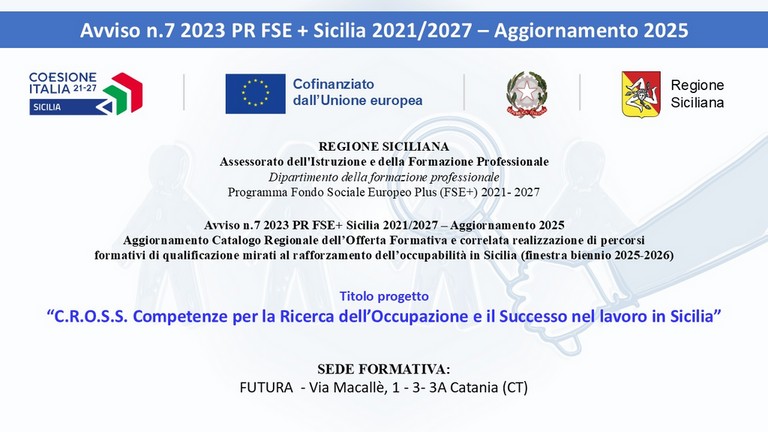 Avviso n.7 2023 PR FSE + Sicilia 2021/2027 – Aggiornamento 2025

COESIONE ITALIA 21-27
SICILIA

Cofinanziato dall'Unione europea

Regione Siciliana

REGIONE SICILIANA
Assessorato dell'Istruzione e della Formazione Professionale
Dipartimento della formazione professionale
Programma Fondo Sociale Europeo Plus (FSE+) 2021- 2027

Avviso n.7 2023 PR FSE+ Sicilia 2021/2027 – Aggiornamento 2025
Aggiornamento Catalogo Regionale dell'Offerta Formativa e correlata realizzazione di percorsi formativi di qualificazione mirati al rafforzamento dell'occupabilità in Sicilia (finestra biennio 2025-2026)

Titolo progetto
"C.R.O.S.S. Competenze per la Ricerca dell'Occupazione e il Successo nel lavoro in Sicilia"

SEDE FORMATIVA:
FUTURA - Via Macallè, 1 - 3- 3A Catania (CT)